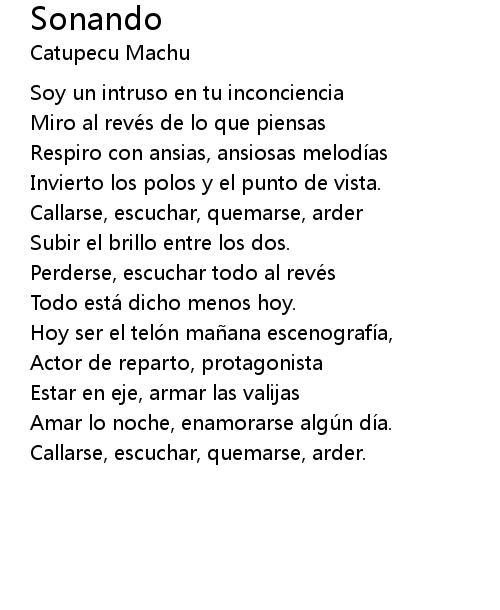 Sonando
Catupecu Machu

Soy un intruso en tu inconciencia
Miro al revés de lo que piensas
Respiro con ansias, ansiosas melodías
Invierto los polos y el punto de vista.
Callarse, escuchar, quemarse, arder
Subir el brillo entre los dos.
Perderse, escuchar todo al revés
Todo está dicho menos hoy.
Hoy ser el telón mañana escenografía,
Actor de reparto, protagonista
Estar en eje, armar las valijas
Amar lo noche, enamorarse algún día.
Callarse, escuchar, quemarse, arder.